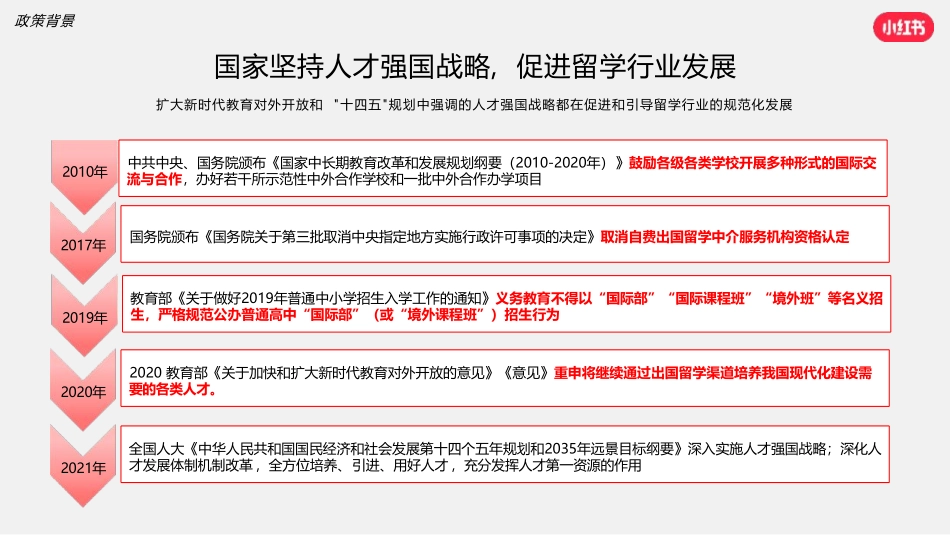 政策背景

小红书

国家坚持人才强国战略，促进留学行业发展

扩大新时代教育对外开放和 "十四五"规划中强调的人才强国战略都在促进和引导留学行业的规范化发展

2010年

中共中央、国务院颁布《国家中长期教育改革和发展规划纲要（2010-2020年）》鼓励各级各类学校开展多种形式的国际交流与合作，办好若干所示范性中外合作学校和一批中外合作办学项目

2017年

国务院颁布《国务院关于第三批取消中央指定地方实施行政许可事项的决定》取消自费出国留学中介服务机构资格认定

2019年

教育部《关于做好2019年普通中小学招生入学工作的通知》义务教育不得以“国际部”“国际课程班”“境外班”等名义招生，严格规范公办普通高中“国际部”（或“境外课程班”）招生行为

2020年

2020 教育部《关于加快和扩大新时代教育对外开放的意见》《意见》重申将继续通过出国留学渠道培养我国现代化建设需要的各类人才。

2021年

全国人大《中华人民共和国国民经济和社会发展第十四个五年规划和2035年远景目标纲要》深入实施人才强国战略；深化人才发展体制机制改革，全方位培养、引进、用好人才，充分发挥人才第一资源的作用